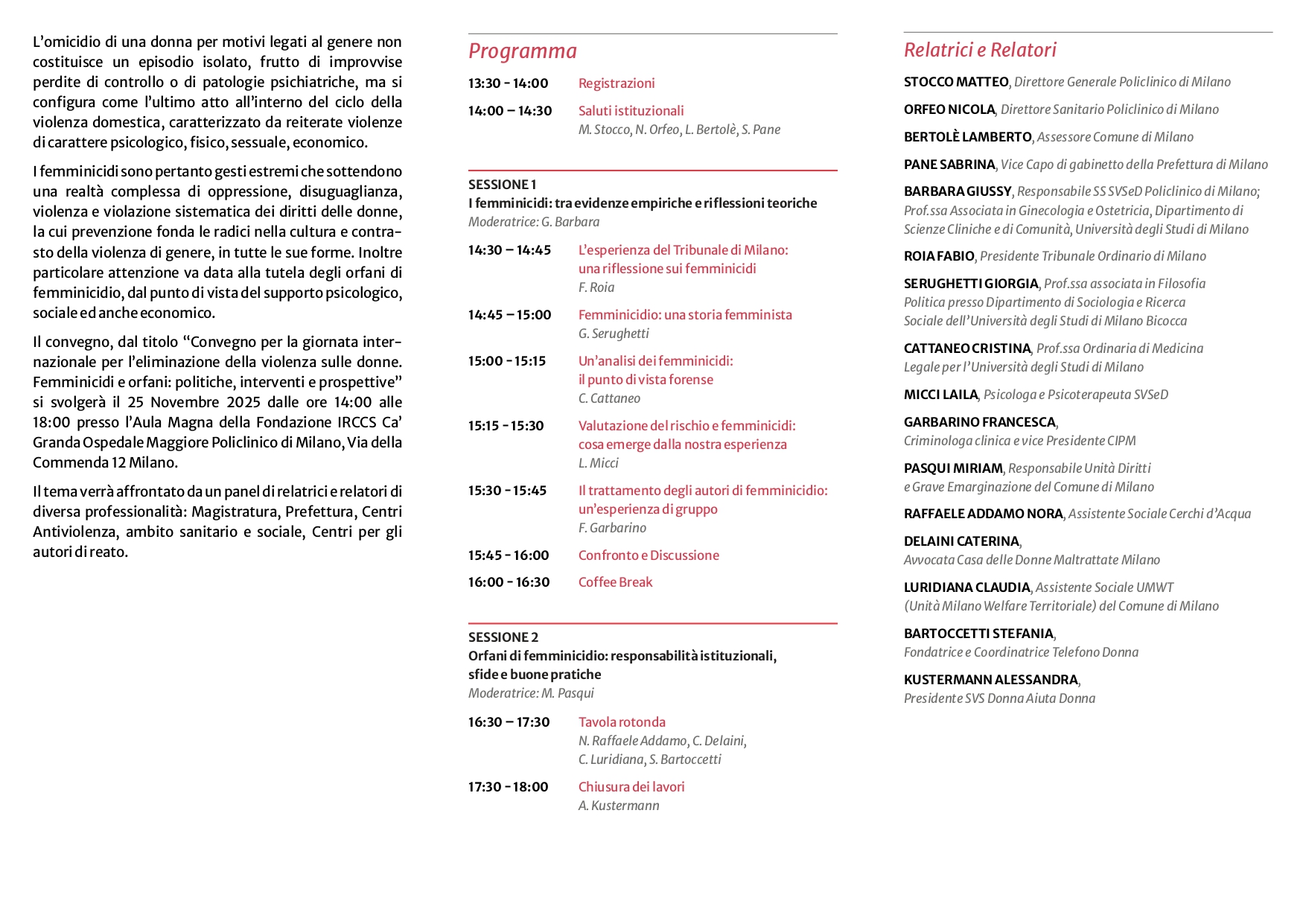 L'omicidio di una donna per motivi legati al genere non costituisce un episodio isolato, frutto di improvvise perdite di controllo o di patologie psichiatriche, ma si configura come l'ultimo atto all'interno del ciclo della violenza domestica, caratterizzato da reiterate violenze di carattere psicologico, fisico, sessuale, economico.

I femminicidi sono pertanto gesti estremi che sottendono una realtà complessa di oppressione, disuguaglianza, violenza e violazione sistematica dei diritti delle donne, la cui prevenzione fonda le radici nella cultura e contrasto della violenza di genere, in tutte le sue forme. Inoltre particolare attenzione va data alla tutela degli orfani di femminicidio, dal punto di vista del supporto psicologico, sociale ed anche economico.

Il convegno, dal titolo "Convegno per la giornata internazionale per l'eliminazione della violenza sulle donne. Femminicidi e orfani: politiche, interventi e prospettive" si svolgerà il 25 Novembre 2025 dalle ore 14:00 alle 18:00 presso l'Aula Magna della Fondazione IRCCS Ca' Granda Ospedale Maggiore Policlinico di Milano, Via della Commenda 12 Milano.

Il tema verrà affrontato da un panel di relatrici e relatori di diversa professionalità: Magistratura, Prefettura, Centri Antiviolenza, ambito sanitario e sociale, Centri per gli autori di reato.

Programma

13:30 - 14:00 Registrazioni

14:00 – 14:30 Saluti istituzionali
M. Stocco, N. Orfeo, L. Bertolè, S. Pane

SESSIONE 1
I femminicidi: tra evidenze empiriche e riflessioni teoriche
Moderatrice: G. Barbara

14:30 – 14:45 L'esperienza del Tribunale di Milano: una riflessione sui femminicidi
F. Roia

14:45 – 15:00 Femminicidio: una storia femminista
G. Serughetti

15:00 - 15:15 Un'analisi dei femminicidi: il punto di vista forense
C. Cattaneo

15:15 - 15:30 Valutazione del rischio e femminicidi: cosa emerge dalla nostra esperienza
L. Micci

15:30 - 15:45 Il trattamento degli autori di femminicidio: un'esperienza di gruppo
F. Garbarino

15:45 - 16:00 Confronto e Discussione

16:00 - 16:30 Coffee Break

SESSIONE 2
Orfani di femminicidio: responsabilità istituzionali, sfide e buone pratiche
Moderatrice: M. Pasqui

16:30 – 17:30 Tavola rotonda
N. Raffaele Addamo, C. Delaini, C. Luridiana, S. Bartoccetti

17:30 - 18:00 Chiusura dei lavori
A. Kustermann

Relatrici e Relatori

STOCCO MATTEO, Direttore Generale Policlinico di Milano

ORFEO NICOLA, Direttore Sanitario Policlinico di Milano

BERTOLÈ LAMBERTO, Assessore Comune di Milano

PANE SABRINA, Vice Capo di gabinetto della Prefettura di Milano

BARBARA GIUSSY, Responsabile SS SVSeD Policlinico di Milano; Prof.ssa Associata in Ginecologia e Ostetricia, Dipartimento di Scienze Cliniche e di Comunità, Università degli Studi di Milano

ROIA FABIO, Presidente Tribunale Ordinario di Milano

SERUGHETTI GIORGIA, Prof.ssa associata in Filosofia Politica presso Dipartimento di Sociologia e Ricerca Sociale dell'Università degli Studi di Milano Bicocca

CATTANEO CRISTINA, Prof.ssa Ordinaria di Medicina Legale per l'Università degli Studi di Milano

MICCI LAILA, Psicologa e Psicoterapeuta SVSeD

GARBARINO FRANCESCA, Criminologa clinica e vice Presidente CIPM

PASQUI MIRIAM, Responsabile Unità Diritti e Grave Emarginazione del Comune di Milano

RAFFAELE ADDAMO NORA, Assistente Sociale Cerchi d'Acqua

DELAINI CATERINA, Avvocata Casa delle Donne Maltrattate Milano

LURIDIANA CLAUDIA, Assistente Sociale UMWT (Unità Milano Welfare Territoriale) del Comune di Milano

BARTOCCETTI STEFANIA, Fondatrice e Coordinatrice Telefono Donna

KUSTERMANN ALESSANDRA, Presidente SVS Donna Aiuta Donna